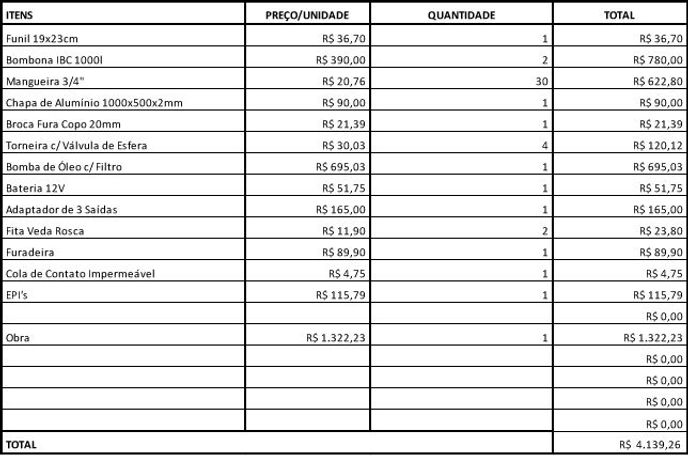 | ITENS | PREÇO/UNIDADE | QUANTIDADE | TOTAL |
|---|---|---|---|
| Funil 19x23cm | R$ 36,70 | 1 | R$ 36,70 |
| Bombona IBC 1000l | R$ 390,00 | 2 | R$ 780,00 |
| Mangueira 3/4" | R$ 20,76 | 30 | R$ 622,80 |
| Chapa de Alumínio 1000x500x2mm | R$ 90,00 | 1 | R$ 90,00 |
| Broca Fura Copo 20mm | R$ 21,39 | 1 | R$ 21,39 |
| Torneira c/ Válvula de Esfera | R$ 30,03 | 4 | R$ 120,12 |
| Bomba de Óleo c/ Filtro | R$ 695,03 | 1 | R$ 695,03 |
| Bateria 12V | R$ 51,75 | 1 | R$ 51,75 |
| Adaptador de 3 Saidas | R$ 165,00 | 1 | R$ 165,00 |
| Fita Veda Rosca | R$ 11,90 | 2 | R$ 23,80 |
| Furadeira | R$ 89,90 | 1 | R$ 89,90 |
| Cola de Contato Impermeável | R$ 4,75 | 1 | R$ 4,75 |
| EPI's | R$ 115,79 | 1 | R$ 115,79 |
| | | | R$ 0,00 |
| Obra | R$ 1.322,23 | 1 | R$ 1.322,23 |
| | | | R$ 0,00 |
| | | | R$ 0,00 |
| | | | R$ 0,00 |
| | | | R$ 0,00 |
| TOTAL | | | R$ 4.139,26 |